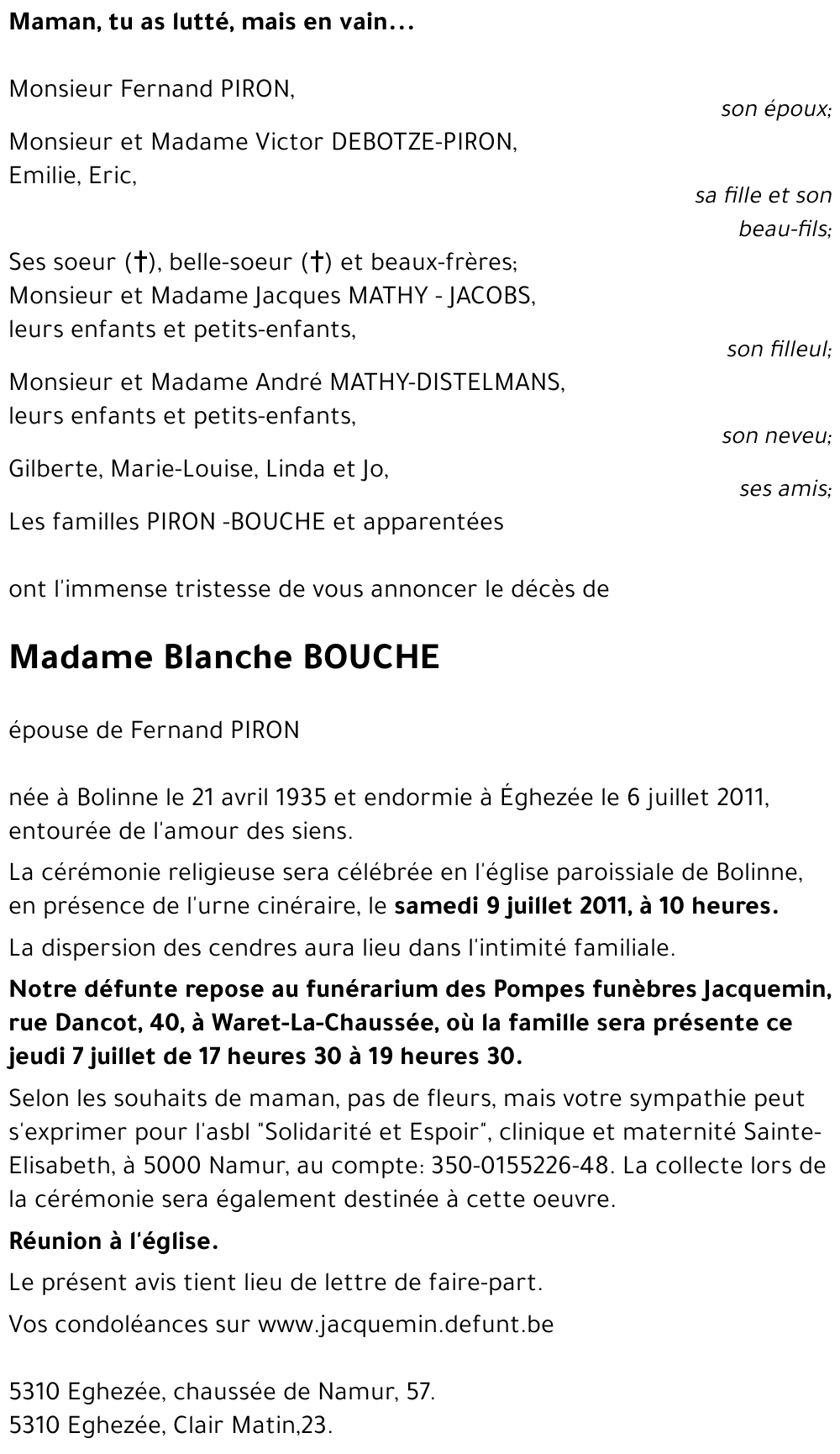 Maman, tu as lutté, mais en vain...

Monsieur Fernand PIRON,
son époux;

Monsieur et Madame Victor DEBOTZE-PIRON,
Emilie, Eric,
sa fille et son beau-fils;

Ses soeur (†), belle-soeur (†) et beaux-frères;
Monsieur et Madame Jacques MATHY - JACOBS,
leurs enfants et petits-enfants,
son filleul;

Monsieur et Madame André MATHY-DISTELMANS,
leurs enfants et petits-enfants,
son neveu;

Gilberte, Marie-Louise, Linda et Jo,
ses amis;

Les familles PIRON -BOUCHE et apparentées

ont l'immense tristesse de vous annoncer le décès de

Madame Blanche BOUCHE

épouse de Fernand PIRON

née à Bolinne le 21 avril 1935 et endormie à Éghezée le 6 juillet 2011, entourée de l'amour des siens.

La cérémonie religieuse sera célébrée en l'église paroissiale de Bolinne, en présence de l'urne cinéraire, le samedi 9 juillet 2011, à 10 heures.

La dispersion des cendres aura lieu dans l'intimité familiale.

Notre défunte repose au funérarium des Pompes funèbres Jacquemin, rue Dancot, 40, à Waret-La-Chaussée, où la famille sera présente ce jeudi 7 juillet de 17 heures 30 à 19 heures 30.

Selon les souhaits de maman, pas de fleurs, mais votre sympathie peut s'exprimer pour l'asbl "Solidarité et Espoir", clinique et maternité Sainte-Elisabeth, à 5000 Namur, au compte: 350-0155226-48. La collecte lors de la cérémonie sera également destinée à cette oeuvre.

Réunion à l'église.

Le présent avis tient lieu de lettre de faire-part.

Vos condoléances sur www.jacquemin.defunt.be

5310 Eghezée, chaussée de Namur, 57.
5310 Eghezée, Clair Matin,23.